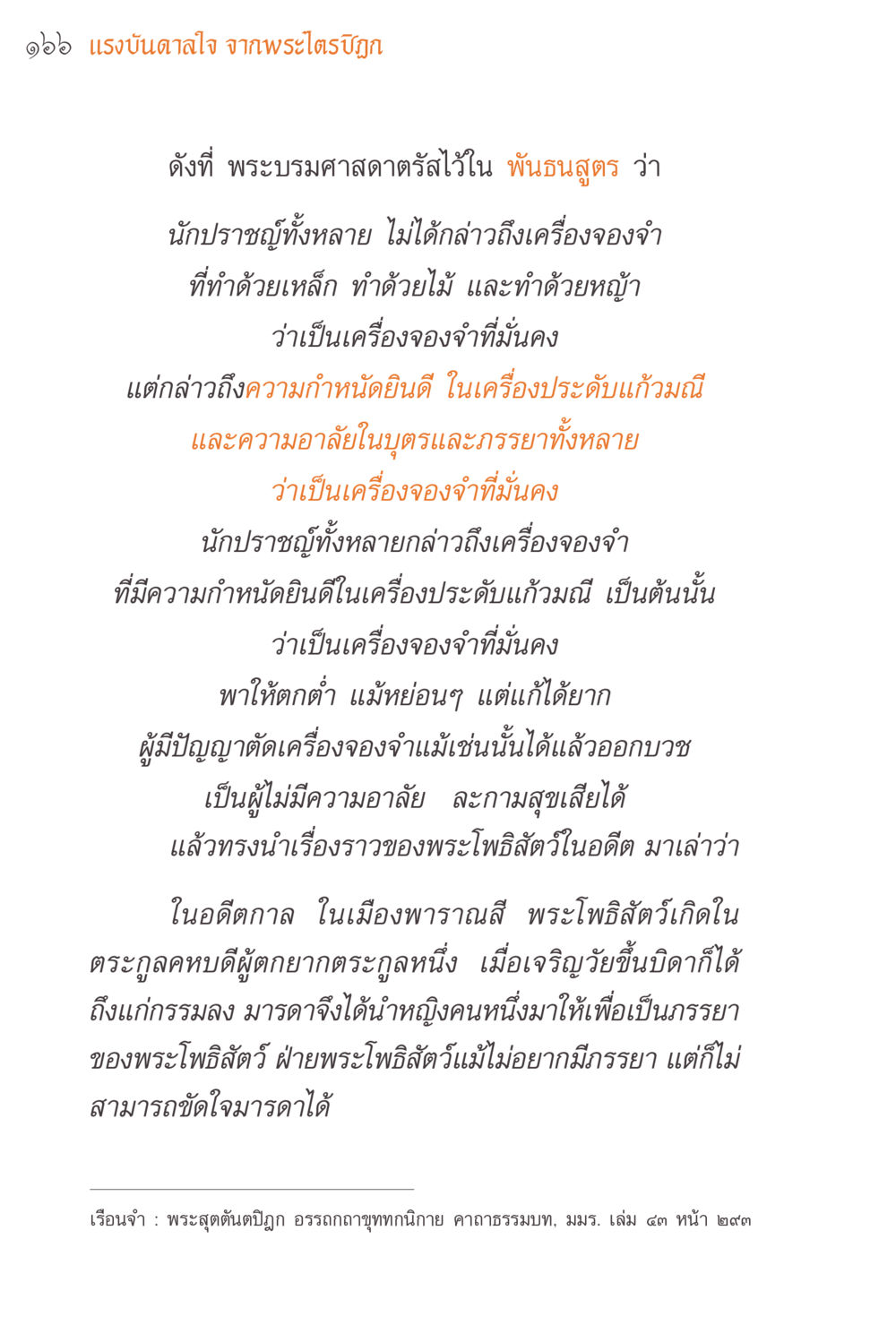 ๑๖๖ แรงบันดาลใจ จากพระไตรปิฎก

ดังที่ พระบรมศาสดาตรัสไว้ใน พันธนสูตร ว่า

นักปราชญ์ทั้งหลาย ไม่ได้กล่าวถึงเครื่องจองจำ
ที่ทำด้วยเหล็ก ทำด้วยไม้ และทำด้วยหญ้า
ว่าเป็นเครื่องจองจำที่มั่นคง
แต่กล่าวถึงความกำหนัดยินดี ในเครื่องประดับแก้วมณี
และความอาลัยในบุตรและภรรยาทั้งหลาย
ว่าเป็นเครื่องจองจำที่มั่นคง
นักปราชญ์ทั้งหลายกล่าวถึงเครื่องจองจำ
ที่มีความกำหนัดยินดีในเครื่องประดับแก้วมณี เป็นต้นนั้น
ว่าเป็นเครื่องจองจำที่มั่นคง
พาให้ตกต่ำ แม้หย่อนๆ แต่แก้ได้ยาก
ผู้มีปัญญาตัดเครื่องจองจำแม้เช่นนั้นได้แล้วออกบวช
เป็นผู้ไม่มีความอาลัย ละกามสุขเสียได้
แล้วทรงนำเรื่องราวของพระโพธิสัตว์ในอดีต มาเล่าว่า

ในอดีตกาล ในเมืองพาราณสี พระโพธิสัตว์เกิดในตระกูลคหบดีผู้ตกยากตระกูลหนึ่ง เมื่อเจริญวัยขึ้นบิดาก็ได้ถึงแก่กรรมลง มารดาจึงได้นำหญิงคนหนึ่งมาให้เพื่อเป็นภรรยาของพระโพธิสัตว์ ฝ่ายพระโพธิสัตว์แม้ไม่อยากมีภรรยา แต่ก็ไม่สามารถขัดใจมารดาได้

เรือนจำ : พระสุตตันตปิฎก อรรถกถาขุททกนิกาย คาถาธรรมบท, มมร. เล่ม ๔๓ หน้า ๒๙๓